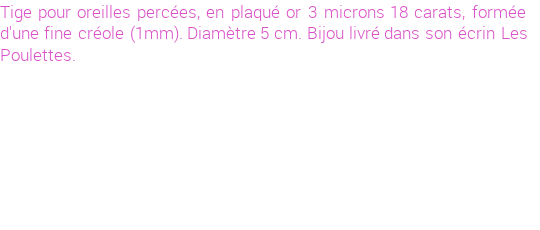 Tige pour oreilles percées, en plaqué or 3 microns 18 carats, formée d'une fine créole (1mm). Diamètre 5 cm. Bijou livré dans son écrin Les Poulettes.